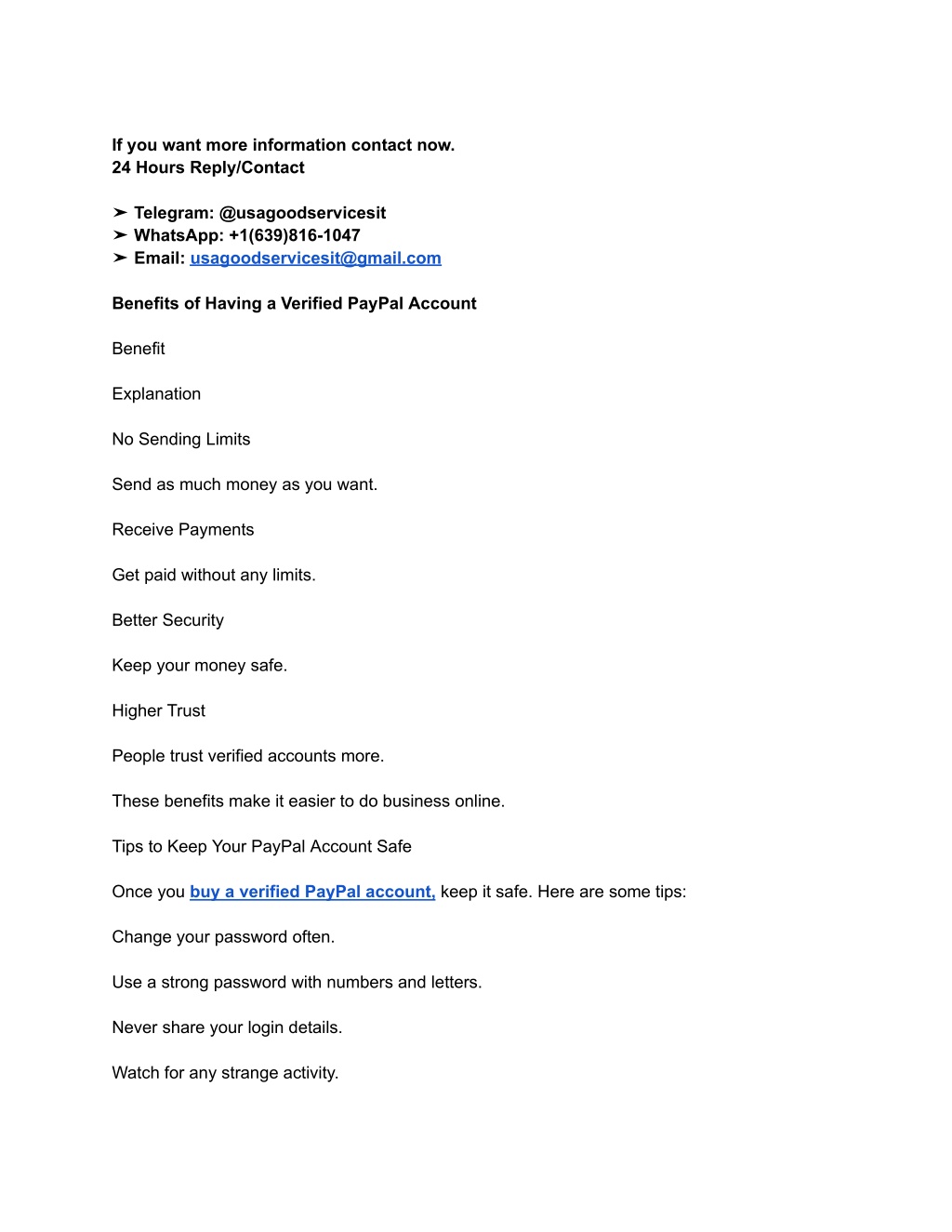 If you want more information contact now.
24 Hours Reply/Contact

➤ Telegram: @usagoodservicesit
➤ WhatsApp: +1(639)816-1047
➤ Email: usagoodservicesit@gmail.com

Benefits of Having a Verified PayPal Account

Benefit

Explanation

No Sending Limits

Send as much money as you want.

Receive Payments

Get paid without any limits.

Better Security

Keep your money safe.

Higher Trust

People trust verified accounts more.

These benefits make it easier to do business online.

Tips to Keep Your PayPal Account Safe

Once you buy a verified PayPal account, keep it safe. Here are some tips:

Change your password often.

Use a strong password with numbers and letters.

Never share your login details.

Watch for any strange activity.